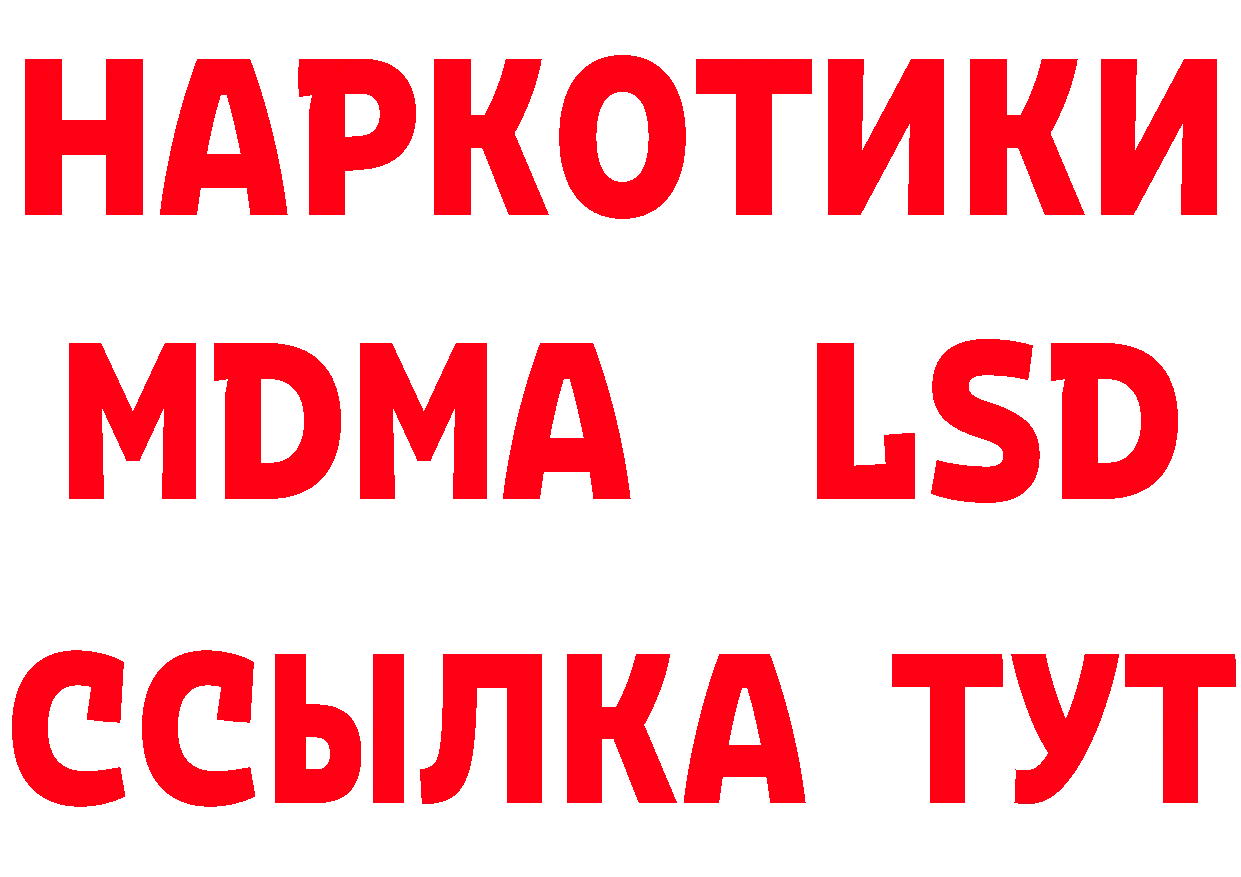 НАРКОТИКИ
MDMA LSD
ССЫЛКА ТУТ